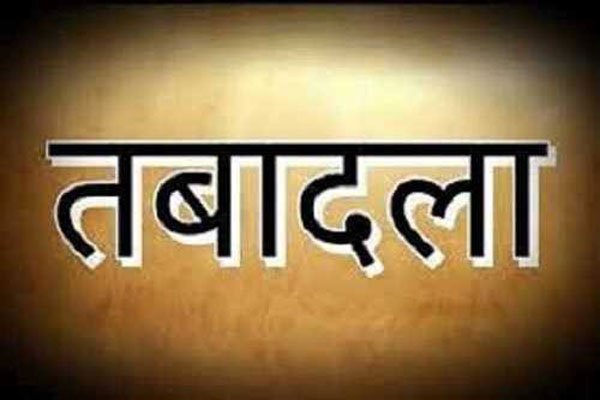 तबादला